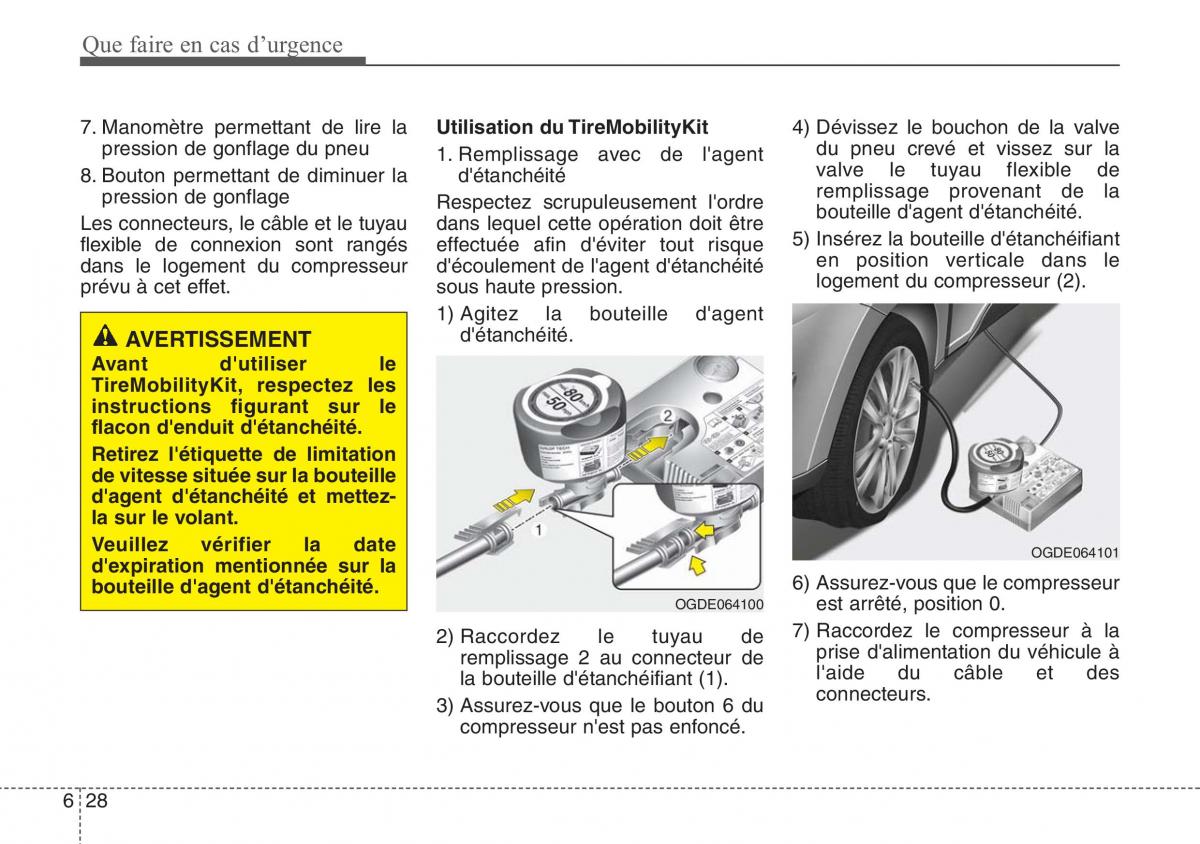 Que faire en cas d'urgence

7. Manomètre permettant de lire la pression de gonflage du pneu

8. Bouton permettant de diminuer la pression de gonflage

Les connecteurs, le câble et le tuyau flexible de connexion sont rangés dans le logement du compresseur prévu à cet effet.

AVERTISSEMENT

Avant d'utiliser le TireMobilityKit, respectez les instructions figurant sur le flacon d'enduit d'étanchéité.

Retirez l'étiquette de limitation de vitesse située sur la bouteille d'agent d'étanchéité et mettez-la sur le volant.

Veuillez vérifier la date d'expiration mentionnée sur la bouteille d'agent d'étanchéité.

Utilisation du TireMobilityKit

1. Remplissage avec de l'agent d'étanchéité

Respectez scrupuleusement l'ordre dans lequel cette opération doit être effectuée afin d'éviter tout risque d'écoulement de l'agent d'étanchéité sous haute pression.

1) Agitez la bouteille d'agent d'étanchéité.

80
50
2
1

OGDE064100

2) Raccordez le tuyau de remplissage 2 au connecteur de la bouteille d'étanchéifiant (1).

3) Assurez-vous que le bouton 6 du compresseur n'est pas enfoncé.

4) Dévissez le bouchon de la valve du pneu crevé et vissez sur la valve le tuyau flexible de remplissage provenant de la bouteille d'agent d'étanchéité.

5) Insérez la bouteille d'étanchéifiant en position verticale dans le logement du compresseur (2).

OGDE064101

6) Assurez-vous que le compresseur est arrêté, position 0.

7) Raccordez le compresseur à la prise d'alimentation du véhicule à l'aide du câble et des connecteurs.

6 28